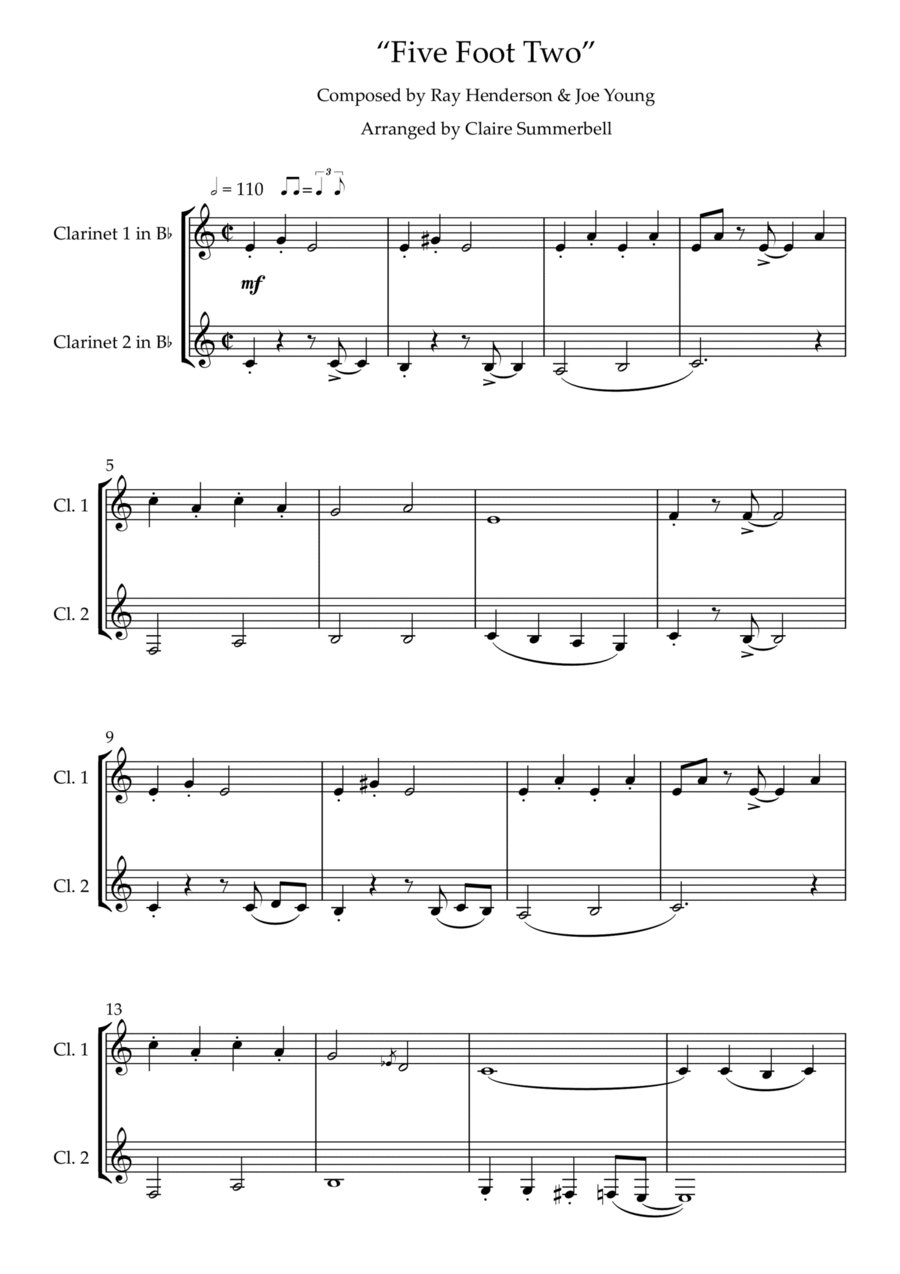 "Five Foot Two"

Composed by Ray Henderson & Joe Young

Arranged by Claire Summerbell

= 110

Clarinet 1 in B♭

mf

Clarinet 2 in B♭

5

Cl. 1

Cl. 2

9

Cl. 1

Cl. 2

13

Cl. 1

Cl. 2